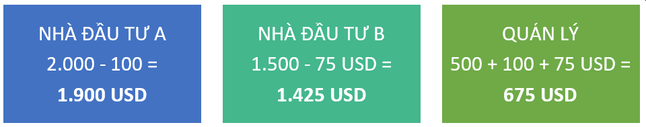 NHÀ ĐẦU TƯ A
2.000 - 100 =
1.900 USD

NHÀ ĐẦU TƯ B
1.500 - 75 USD =
1.425 USD

QUẢN LÝ
500 + 100 + 75 USD =
675 USD